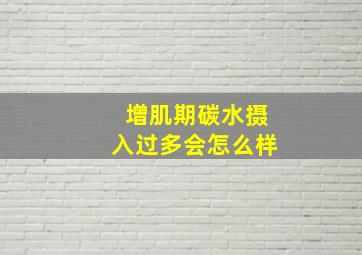 增肌期碳水摄入过多会怎么样